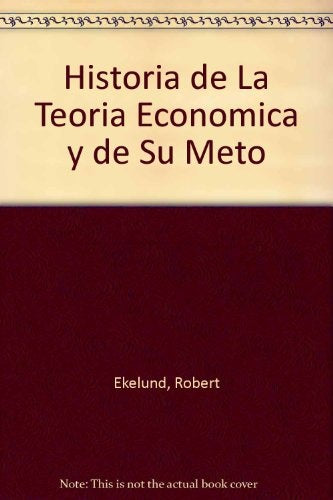 Historia de La Teoria Economica y de Su Meto

Ekelund, Robert

Note: This is not the actual book cover